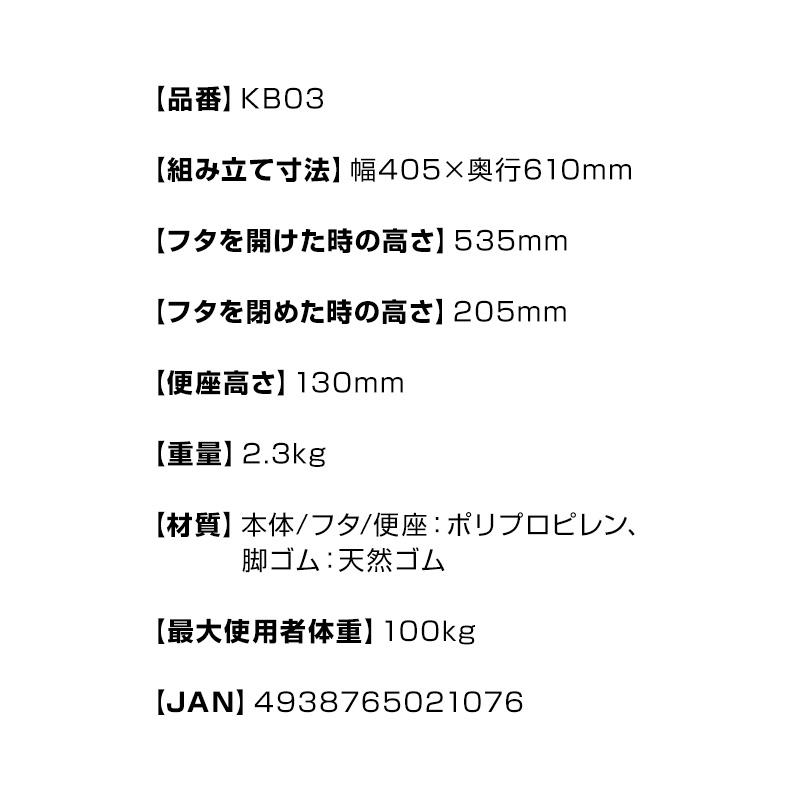 【品番】KB03

【組み立て寸法】幅405×奥行610mm

【フタを開けた時の高さ】535mm

【フタを閉めた時の高さ】205mm

【便座高さ】130mm

【重量】2.3kg

【材質】本体/フタ/便座：ポリプロピレン、脚ゴム：天然ゴム

【最大使用者体重】100kg

【JAN】4938765021076